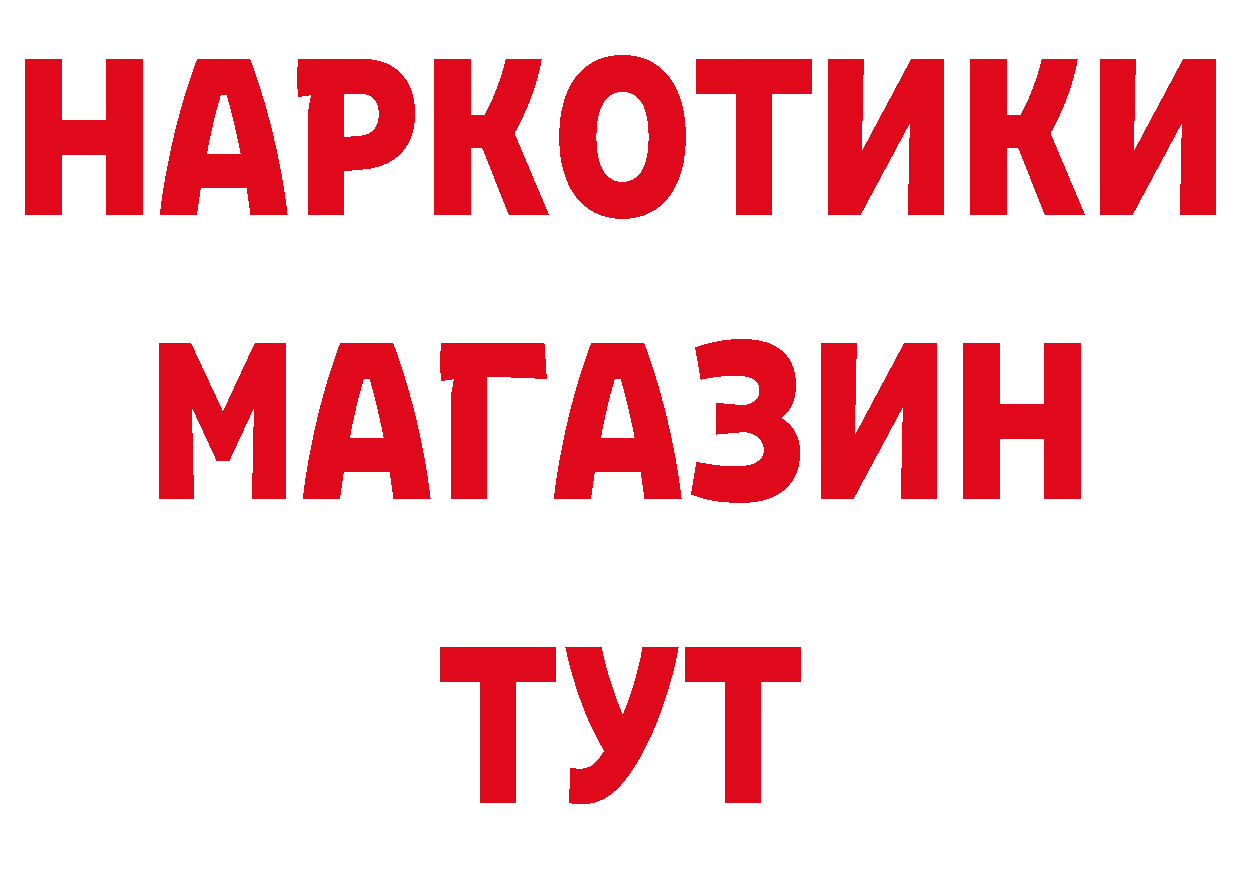 НАРКОТИКИ
МАГАЗИН
ТУТ